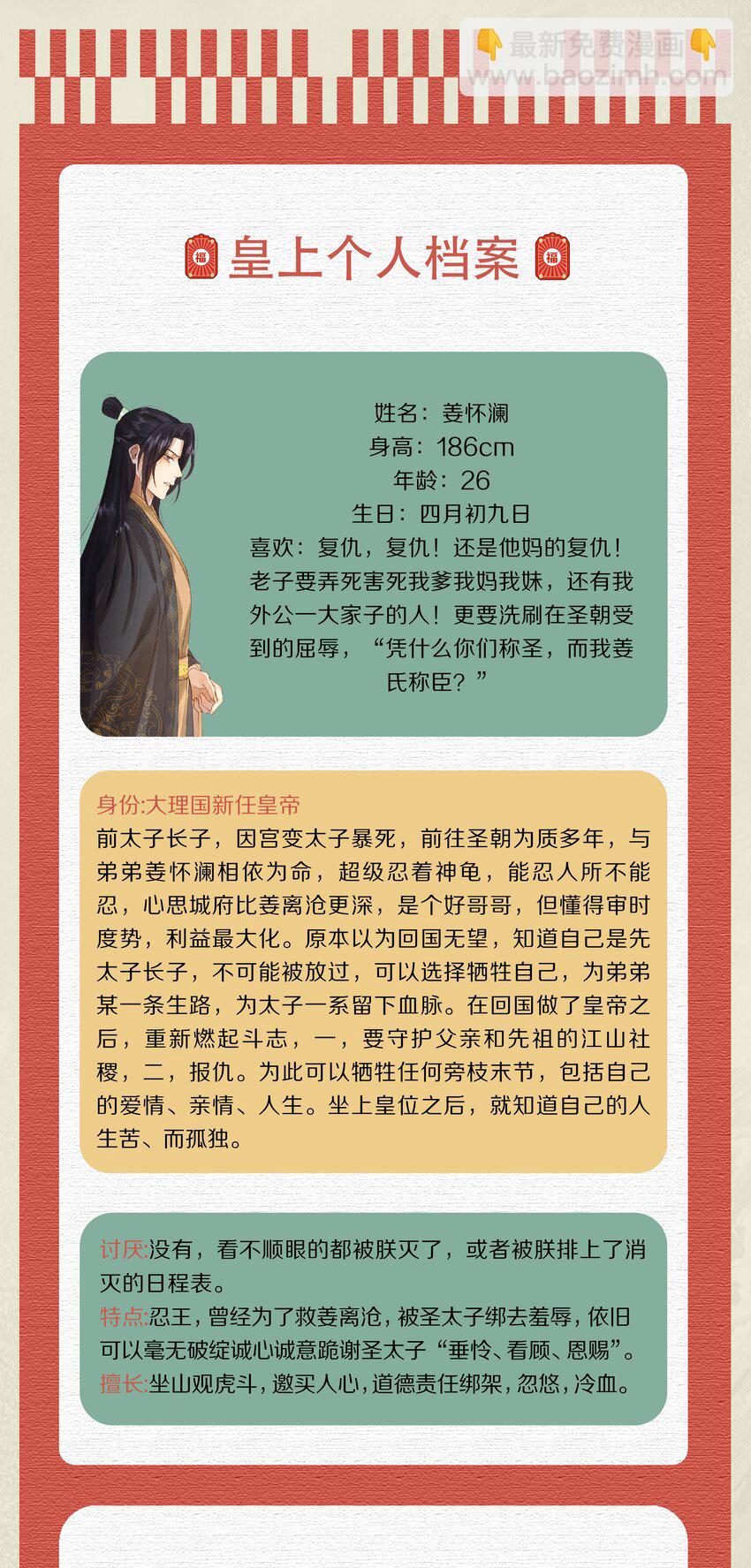 福 皇上个人档案 福

姓名：姜怀澜
身高：186cm
年龄：26
生日：四月初九日
喜欢：复仇，复仇！还是他妈的复仇！老子要弄死害死我爹我妈我妹，还有我外公一大家子的人！更要洗刷在圣朝受到的屈辱，“凭什么你们称圣，而我姜氏称臣？”

身份:大理国新任皇帝
前太子长子，因宫变太子暴死，前往圣朝为质多年，与弟弟姜怀澜相依为命，超级忍着神龟，能忍人所不能忍，心思城府比姜离沧更深，是个好哥哥，但懂得审时度势，利益最大化。原本以为回国无望，知道自己是先太子长子，不可能被放过，可以选择牺牲自己，为弟弟某一条生路，为太子一系留下血脉。在回国做了皇帝之后，重新燃起斗志，一，要守护父亲和先祖的江山社稷，二，报仇。为此可以牺牲任何旁枝末节，包括自己的爱情、亲情、人生。坐上皇位之后，就知道自己的人生苦、而孤独。

讨厌:没有，看不顺眼的都被朕灭了，或者被朕排上了消灭的日程表。
特点:忍王，曾经为了救姜离沧，被圣太子绑去羞辱，依旧可以毫无破绽诚心诚意跪谢圣太子“垂怜、看顾、恩赐”。
擅长:坐山观虎斗，邀买人心，道德责任绑架，忽悠，冷血。

最新免费漫画
www.baozimh.com